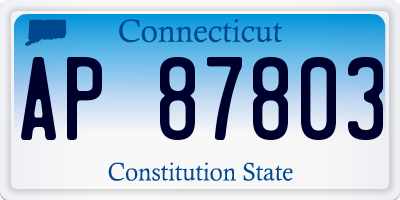 Connecticut

AP 87803

Constitution State